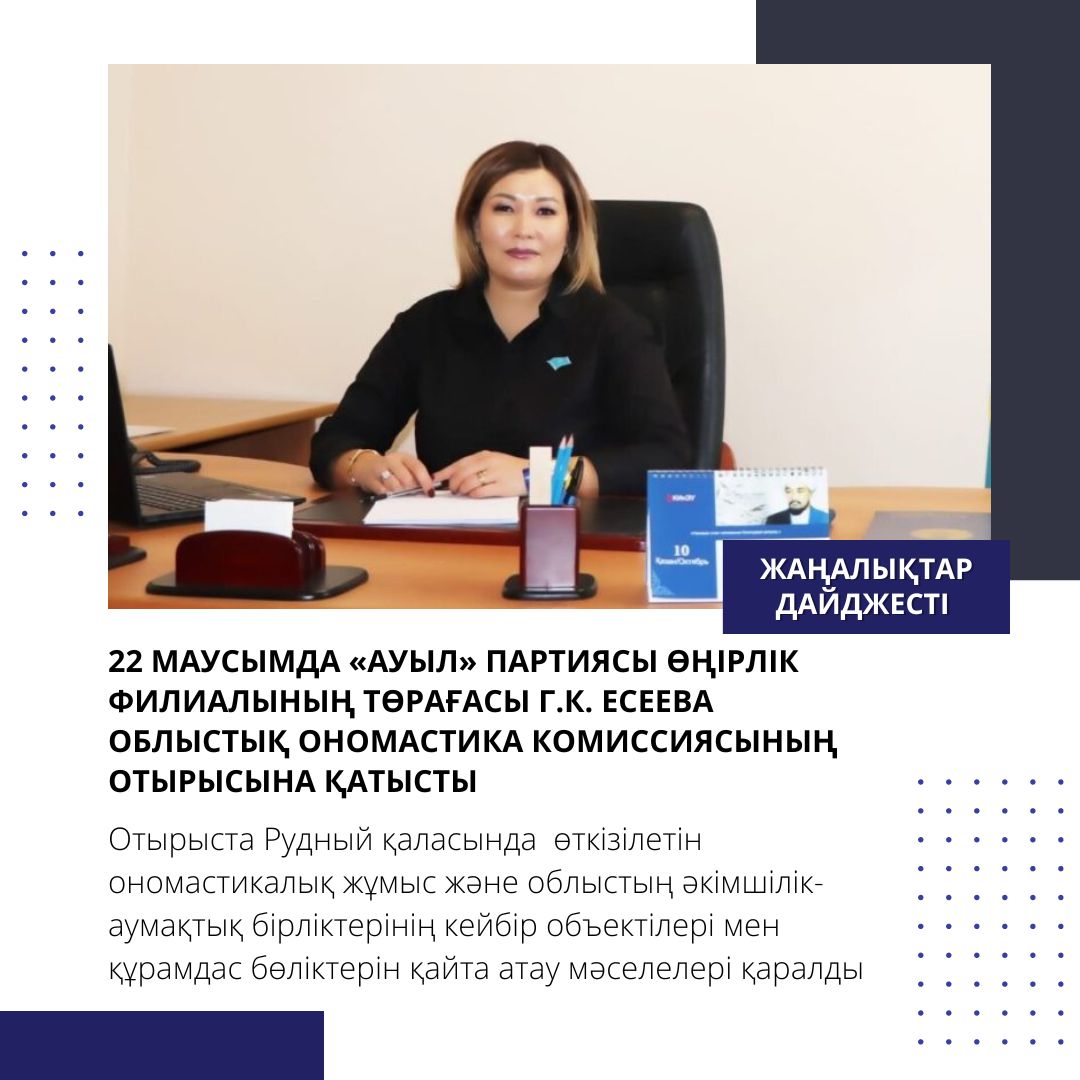 ЖАҢАЛЫҚТАР ДАЙДЖЕСТІ

22 МАУСЫМДА «АУЫЛ» ПАРТИЯСЫ ӨҢІРЛІК ФИЛИАЛЫНЫҢ ТӨРАҒАСЫ Г.К. ЕСЕЕВА ОБЛЫСТЫҚ ОНОМАСТИКА КОМИССИЯСЫНЫҢ ОТЫРЫСЫНА ҚАТЫСТЫ

Отырыста Рудный қаласында өткізілетін ономастикалық жұмыс және облыстың әкімшілік-аумақтық бірліктерінің кейбір объектілері мен құрамдас бөліктерін қайта атау мәселелері қаралды